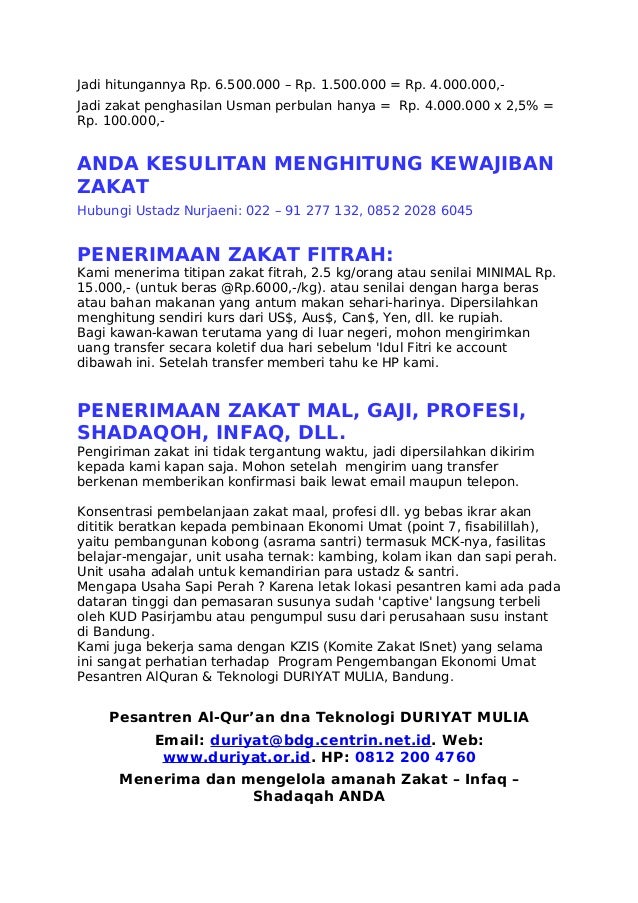 Jadi hitungannya Rp. 6.500.000 – Rp. 1.500.000 = Rp. 4.000.000,-

Jadi zakat penghasilan Usman perbulan hanya = Rp. 4.000.000 x 2,5% = Rp. 100.000,-

ANDA KESULITAN MENGHITUNG KEWAJIBAN ZAKAT

Hubungi Ustadz Nurjaeni: 022 – 91 277 132, 0852 2028 6045

PENERIMAAN ZAKAT FITRAH:

Kami menerima titipan zakat fitrah, 2.5 kg/orang atau senilai MINIMAL Rp. 15.000,- (untuk beras @Rp.6000,-/kg). atau senilai dengan harga beras atau bahan makanan yang antum makan sehari-harinya. Dipersilahkan menghitung sendiri kurs dari US$, Aus$, Can$, Yen, dll. ke rupiah.
Bagi kawan-kawan terutama yang di luar negeri, mohon mengirimkan uang transfer secara koletif dua hari sebelum 'Idul Fitri ke account dibawah ini. Setelah transfer memberi tahu ke HP kami.

PENERIMAAN ZAKAT MAL, GAJI, PROFESI, SHADAQOH, INFAQ, DLL.

Pengiriman zakat ini tidak tergantung waktu, jadi dipersilahkan dikirim kepada kami kapan saja. Mohon setelah mengirim uang transfer berkenan memberikan konfirmasi baik lewat email maupun telepon.

Konsentrasi pembelanjaan zakat maal, profesi dll. yg bebas ikrar akan dititik beratkan kepada pembinaan Ekonomi Umat (point 7, fisabilillah), yaitu pembangunan kobong (asrama santri) termasuk MCK-nya, fasilitas belajar-mengajar, unit usaha ternak: kambing, kolam ikan dan sapi perah. Unit usaha adalah untuk kemandirian para ustadz & santri.
Mengapa Usaha Sapi Perah ? Karena letak lokasi pesantren kami ada pada dataran tinggi dan pemasaran susunya sudah 'captive' langsung terbeli oleh KUD Pasirjambu atau pengumpul susu dari perusahaan susu instant di Bandung.
Kami juga bekerja sama dengan KZIS (Komite Zakat ISnet) yang selama ini sangat perhatian terhadap Program Pengembangan Ekonomi Umat Pesantren AlQuran & Teknologi DURIYAT MULIA, Bandung.

Pesantren Al-Qur'an dna Teknologi DURIYAT MULIA

Email: duriyat@bdg.centrin.net.id. Web: www.duriyat.or.id. HP: 0812 200 4760

Menerima dan mengelola amanah Zakat – Infaq – Shadaqah ANDA